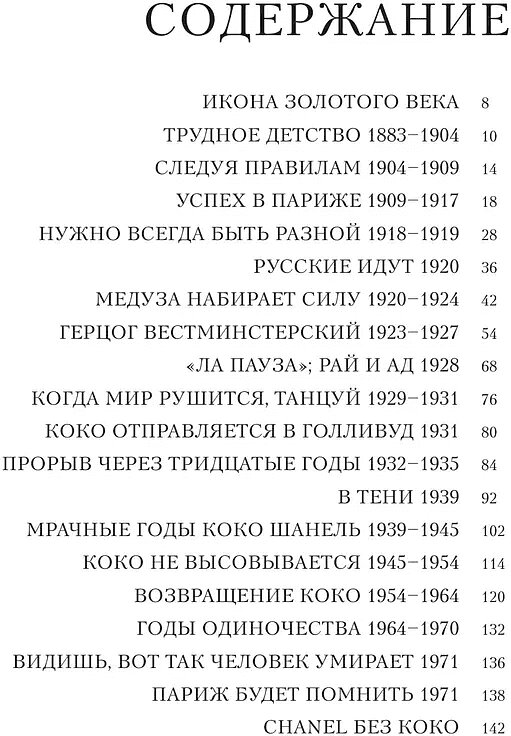 СОДЕРЖАНИЕ

ИКОНА ЗОЛОТОГО ВЕКА 8
ТРУДНОЕ ДЕТСТВО 1883–1904 10
СЛЕДУЯ ПРАВИЛАМ 1904–1909 14
УСПЕХ В ПАРИЖЕ 1909–1917 18
НУЖНО ВСЕГДА БЫТЬ РАЗНОЙ 1918–1919 28
РУССКИЕ ИДУТ 1920 36
МЕДУЗА НАБИРАЕТ СИЛУ 1920–1924 42
ГЕРЦОГ ВЕСТМИНСТЕРСКИЙ 1923–1927 54
«ЛА ПАУЗА»; РАЙ И АД 1928 68
КОГДА МИР РУШИТСЯ, ТАНЦУЙ 1929–1931 76
КОКО ОТПРАВЛЯЕТСЯ В ГОЛЛИВУД 1931 80
ПРОРЫВ ЧЕРЕЗ ТРИДЦАТЫЕ ГОДЫ 1932–1935 84
В ТЕНИ 1939 92
МРАЧНЫЕ ГОДЫ КОКО ШАНЕЛЬ 1939–1945 102
КОКО НЕ ВЫСОВЫВАЕТСЯ 1945–1954 114
ВОЗВРАЩЕНИЕ КОКО 1954–1964 120
ГОДЫ ОДИНОЧЕСТВА 1964–1970 132
ВИДИШЬ, ВОТ ТАК ЧЕЛОВЕК УМИРАЕТ 1971 136
ПАРИЖ БУДЕТ ПОМНИТЬ 1971 138
CHANEL БЕЗ КОКО 142